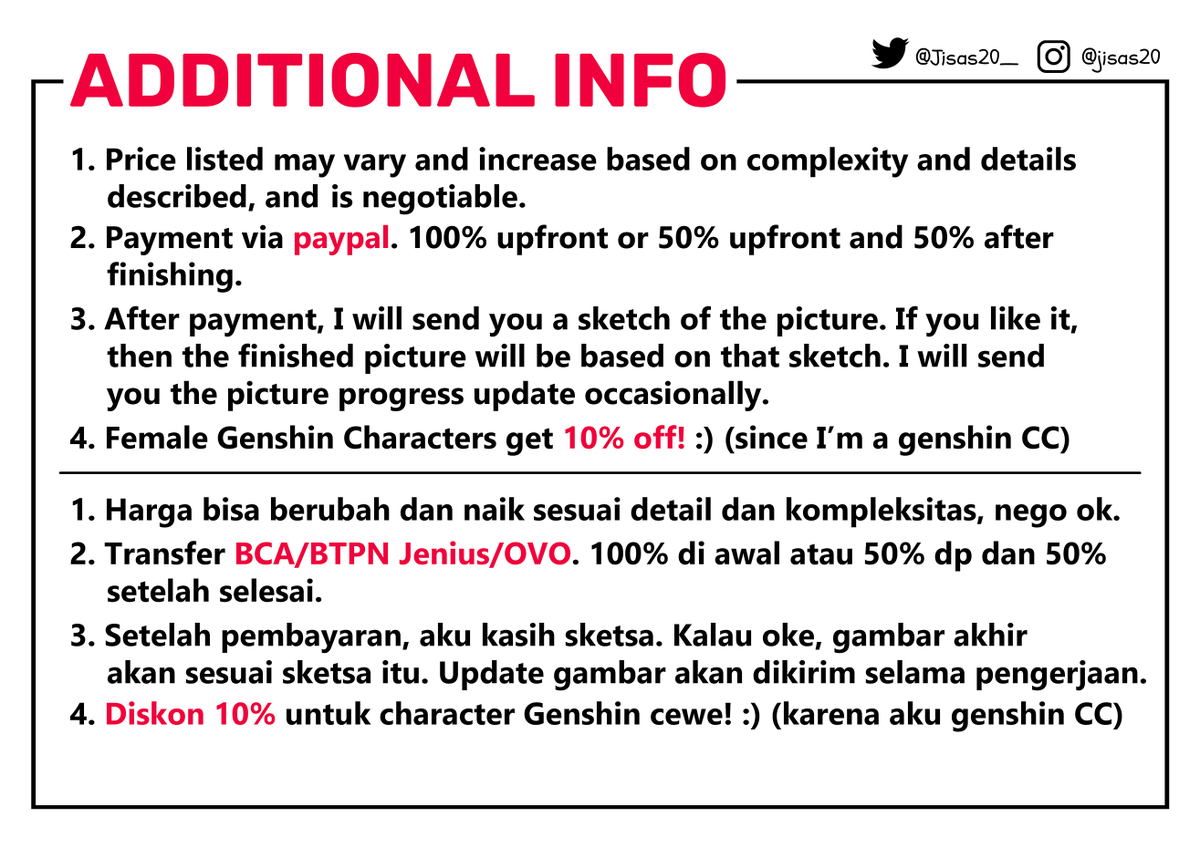 ADDITIONAL INFO

@Jisas20__ @jisas20

1. Price listed may vary and increase based on complexity and details described, and is negotiable.
2. Payment via paypal. 100% upfront or 50% upfront and 50% after finishing.
3. After payment, I will send you a sketch of the picture. If you like it, then the finished picture will be based on that sketch. I will send you the picture progress update occasionally.
4. Female Genshin Characters get 10% off! :) (since I'm a genshin CC)

1. Harga bisa berubah dan naik sesuai detail dan kompleksitas, nego ok.
2. Transfer BCA/BTPN Jenius/OVO. 100% di awal atau 50% dp dan 50% setelah selesai.
3. Setelah pembayaran, aku kasih sketsa. Kalau oke, gambar akhir akan sesuai sketsa itu. Update gambar akan dikirim selama pengerjaan.
4. Diskon 10% untuk character Genshin cewe! :) (karena aku genshin CC)